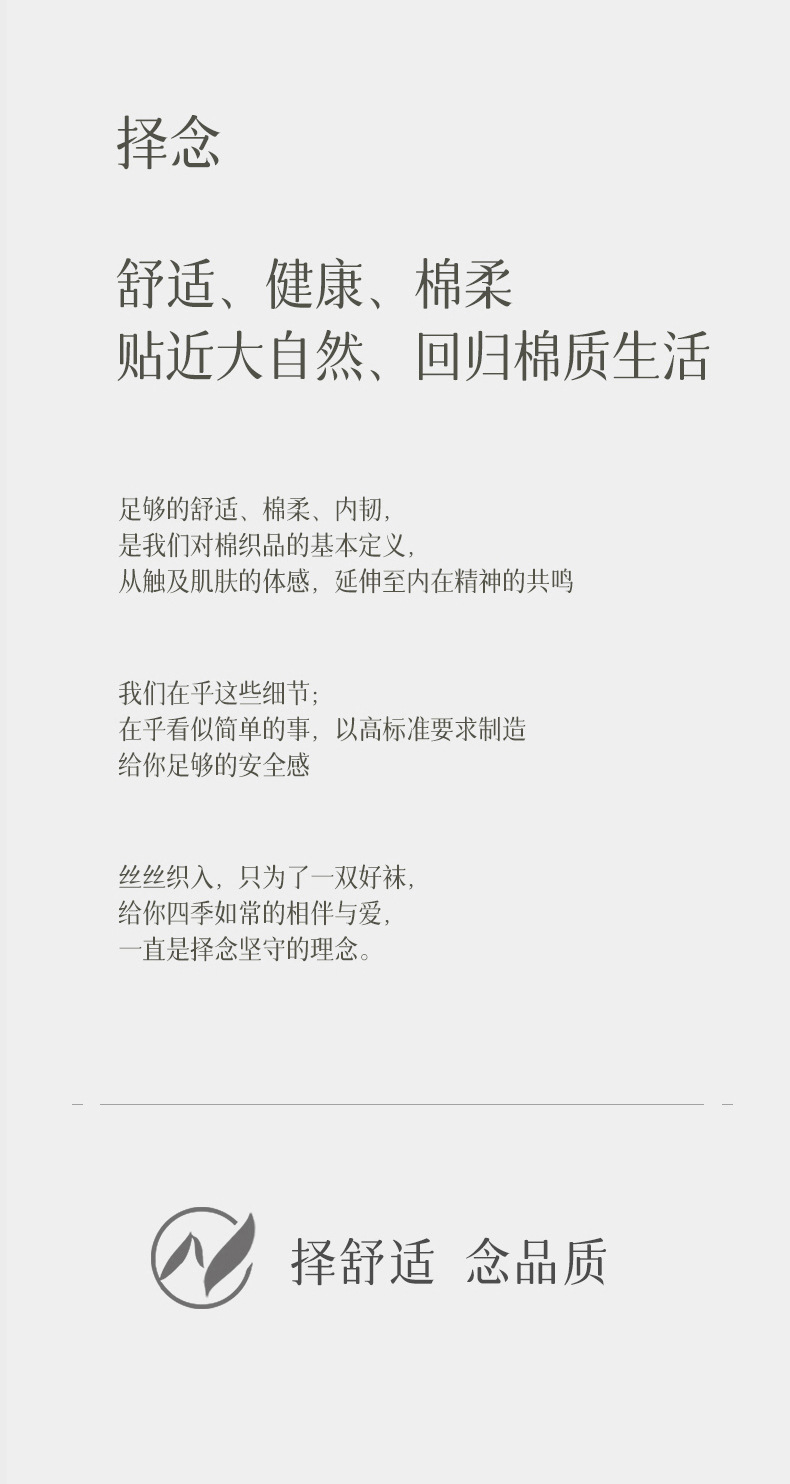 择念

舒适、健康、棉柔
贴近大自然、回归棉质生活

足够的舒适、棉柔、内韧,
是我们对棉织品的基本定义,
从触及肌肤的体感,延伸至内在精神的共鸣

我们在乎这些细节;
在乎看似简单的事,以高标准要求制造
给你足够的安全感

丝丝织入,只为了一双好袜,
给你四季如常的相伴与爱,
一直是择念坚守的理念。

择舒适 念品质